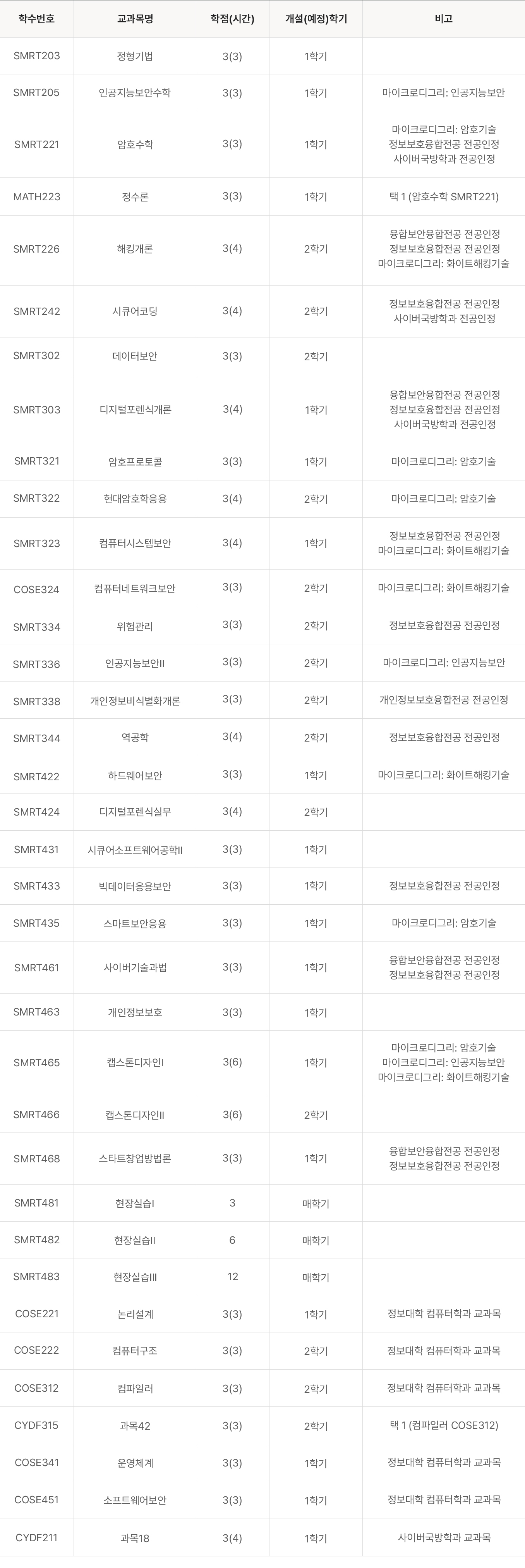 | 학수번호 | 교과목명 | 학점(시간) | 개설(예정)학기 | 비고 |
|---|---|---|---|---|
| SMRT203 | 정형기법 | 3(3) | 1학기 | |
| SMRT205 | 인공지능보안수학 | 3(3) | 1학기 | 마이크로디그리: 인공지능보안 |
| SMRT221 | 암호수학 | 3(3) | 1학기 | 마이크로디그리: 암호기술 정보보호융합전공 전공인정 사이버국방학과 전공인정 |
| MATH223 | 정수론 | 3(3) | 1학기 | 택 1 (암호수학 SMRT221) |
| SMRT226 | 해킹개론 | 3(4) | 2학기 | 융합보안융합전공 전공인정 정보보호융합전공 전공인정 마이크로디그리: 화이트해킹기술 |
| SMRT242 | 시큐어코딩 | 3(4) | 2학기 | 정보보호융합전공 전공인정 사이버국방학과 전공인정 |
| SMRT302 | 데이터보안 | 3(3) | 2학기 | |
| SMRT303 | 디지털포렌식개론 | 3(4) | 1학기 | 융합보안융합전공 전공인정 정보보호융합전공 전공인정 사이버국방학과 전공인정 |
| SMRT321 | 암호프로토콜 | 3(3) | 1학기 | 마이크로디그리: 암호기술 |
| SMRT322 | 현대암호학응용 | 3(4) | 2학기 | 마이크로디그리: 암호기술 |
| SMRT323 | 컴퓨터시스템보안 | 3(4) | 1학기 | 정보보호융합전공 전공인정 마이크로디그리: 화이트해킹기술 |
| COSE324 | 컴퓨터네트워크보안 | 3(3) | 2학기 | 마이크로디그리: 화이트해킹기술 |
| SMRT334 | 위험관리 | 3(3) | 2학기 | 정보보호융합전공 전공인정 |
| SMRT336 | 인공지능보안II | 3(3) | 2학기 | 마이크로디그리: 인공지능보안 |
| SMRT338 | 개인정보비식별화개론 | 3(3) | 2학기 | 개인정보보호융합전공 전공인정 |
| SMRT344 | 역공학 | 3(4) | 2학기 | 정보보호융합전공 전공인정 |
| SMRT422 | 하드웨어보안 | 3(3) | 1학기 | 마이크로디그리: 화이트해킹기술 |
| SMRT424 | 디지털포렌식실무 | 3(4) | 2학기 | |
| SMRT431 | 시큐어소프트웨어공학II | 3(3) | 1학기 | |
| SMRT433 | 빅데이터응용보안 | 3(3) | 1학기 | 정보보호융합전공 전공인정 |
| SMRT435 | 스마트보안응용 | 3(3) | 1학기 | 마이크로디그리: 암호기술 |
| SMRT461 | 사이버기술과법 | 3(3) | 1학기 | 융합보안융합전공 전공인정 정보보호융합전공 전공인정 |
| SMRT463 | 개인정보보호 | 3(3) | 1학기 | |
| SMRT465 | 캡스톤디자인I | 3(6) | 1학기 | 마이크로디그리: 암호기술 마이크로디그리: 인공지능보안 마이크로디그리: 화이트해킹기술 |
| SMRT466 | 캡스톤디자인II | 3(6) | 2학기 | |
| SMRT468 | 스타트창업방법론 | 3(3) | 1학기 | 융합보안융합전공 전공인정 정보보호융합전공 전공인정 |
| SMRT481 | 현장실습I | 3 | 매학기 | |
| SMRT482 | 현장실습II | 6 | 매학기 | |
| SMRT483 | 현장실습III | 12 | 매학기 | |
| COSE221 | 논리설계 | 3(3) | 1학기 | 정보대학 컴퓨터학과 교과목 |
| COSE222 | 컴퓨터구조 | 3(3) | 2학기 | 정보대학 컴퓨터학과 교과목 |
| COSE312 | 컴파일러 | 3(3) | 2학기 | 정보대학 컴퓨터학과 교과목 |
| CYDF315 | 과목42 | 3(3) | 2학기 | 택 1 (컴파일러 COSE312) |
| COSE341 | 운영체계 | 3(3) | 1학기 | 정보대학 컴퓨터학과 교과목 |
| COSE451 | 소프트웨어보안 | 3(3) | 1학기 | 정보대학 컴퓨터학과 교과목 |
| CYDF211 | 과목18 | 3(4) | 1학기 | 사이버국방학과 교과목 |